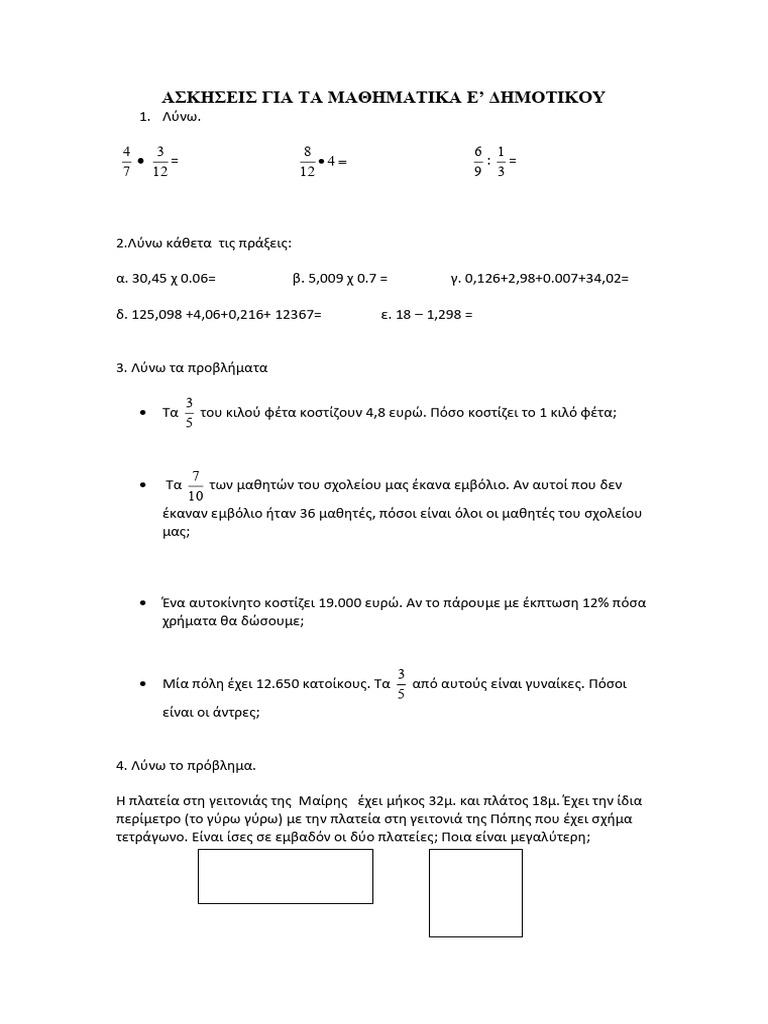 ΑΣΚΗΣΕΙΣ ΓΙΑ ΤΑ ΜΑΘΗΜΑΤΙΚΑ Ε' ΔΗΜΟΤΙΚΟΥ

1. Λύνω.

$\frac{4}{7} \bullet \frac{3}{12} =$

$\frac{8}{12} \bullet 4 =$

$\frac{6}{9} : \frac{1}{3} =$

2.Λύνω κάθετα τις πράξεις:

α. 30,45 χ 0.06=

β. 5,009 χ 0.7 =

γ. 0,126+2,98+0.007+34,02=

δ. 125,098 +4,06+0,216+ 12367=

ε. 18 – 1,298 =

3. Λύνω τα προβλήματα

• Τα $\frac{3}{5}$ του κιλού φέτα κοστίζουν 4,8 ευρώ. Πόσο κοστίζει το 1 κιλό φέτα;

• Τα $\frac{7}{10}$ των μαθητών του σχολείου μας έκανα εμβόλιο. Αν αυτοί που δεν έκαναν εμβόλιο ήταν 36 μαθητές, πόσοι είναι όλοι οι μαθητές του σχολείου μας;

• Ένα αυτοκίνητο κοστίζει 19.000 ευρώ. Αν το πάρουμε με έκπτωση 12% πόσα χρήματα θα δώσουμε;

• Μία πόλη έχει 12.650 κατοίκους. Τα $\frac{3}{5}$ από αυτούς είναι γυναίκες. Πόσοι είναι οι άντρες;

4. Λύνω το πρόβλημα.

Η πλατεία στη γειτονιάς της Μαίρης έχει μήκος 32μ. και πλάτος 18μ. Έχει την ίδια περίμετρο (το γύρω γύρω) με την πλατεία στη γειτονιά της Πόπης που έχει σχήμα τετράγωνο. Είναι ίσες σε εμβαδόν οι δύο πλατείες; Ποια είναι μεγαλύτερη;